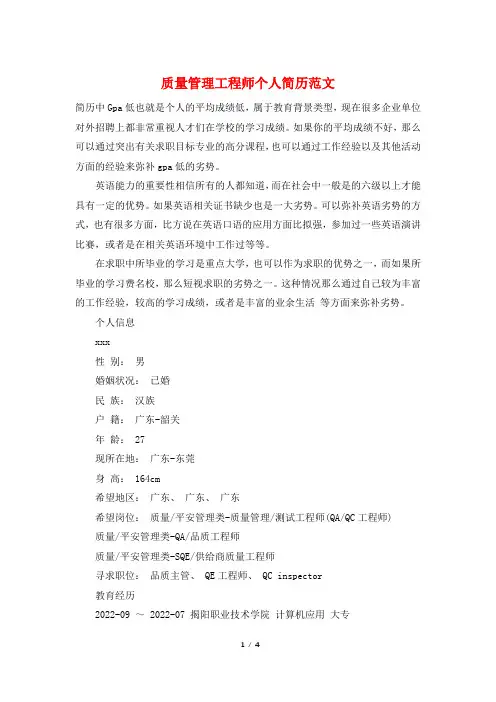 质量管理工程师个人简历范文

简历中Gpa低也就是个人的平均成绩低，属于教育背景类型，现在很多企业单位对外招聘上都非常重视人才们在学校的学习成绩。如果你的平均成绩不好，那么可以通过突出有关求职目标专业的高分课程，也可以通过工作经验以及其他活动方面的经验来弥补gpa低的劣势。

英语能力的重要性相信所有的人都知道，而在社会中一般是的六级以上才能具有一定的优势。如果英语相关证书缺少也是一大劣势。可以弥补英语劣势的方式，也有很多方面，比方说在英语口语的应用方面比拟强，参加过一些英语演讲比赛，或者是在相关英语环境中工作过等等。

在求职中所毕业的学习是重点大学，也可以作为求职的优势之一，而如果所毕业的学习费名校，那么短视求职的劣势之一。这种情况那么通过自己较为丰富的工作经验，较高的学习成绩，或者是丰富的业余生活 等方面来弥补劣势。

个人信息

xxx

性 别： 男

婚姻状况： 已婚

民 族： 汉族

户 籍： 广东-韶关

年 龄： 27

现所在地： 广东-东莞

身 高： 164cm

希望地区： 广东、 广东、 广东

希望岗位： 质量/平安管理类-质量管理/测试工程师(QA/QC工程师)

质量/平安管理类-QA/品质工程师

质量/平安管理类-SQE/供给商质量工程师

寻求职位： 品质主管、 QE工程师、 QC inspector

教育经历

2022-09 ～ 2022-07 揭阳职业技术学院 计算机应用 大专

1 / 4